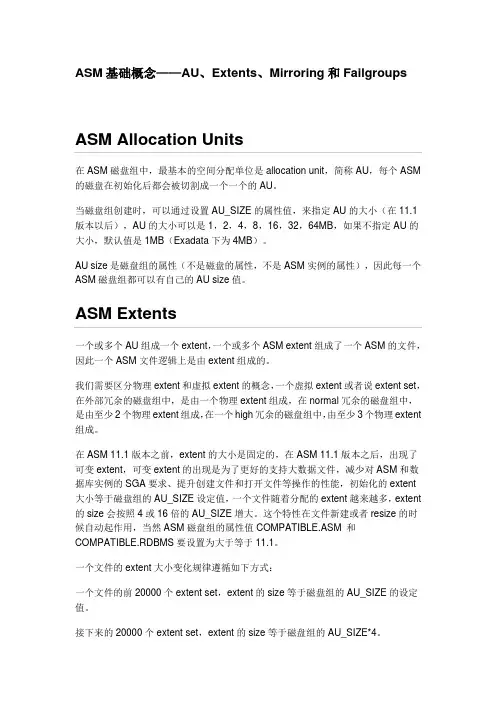 ASM 基础概念——AU、Extents、Mirroring 和 Failgroups

ASM Allocation Units

在 ASM 磁盘组中，最基本的空间分配单位是 allocation unit，简称 AU，每个 ASM 的磁盘在初始化后都会被切割成一个一个的 AU。

当磁盘组创建时，可以通过设置 AU_SIZE 的属性值，来指定 AU 的大小（在 11.1 版本以后），AU 的大小可以是 1，2，4，8，16，32，64MB，如果不指定 AU 的大小，默认值是 1MB（Exadata 下为 4MB）。

AU size 是磁盘组的属性（不是磁盘的属性，不是 ASM 实例的属性），因此每一个 ASM 磁盘组都可以有自己的 AU size 值。

ASM Extents

一个或多个 AU 组成一个 extent，一个或多个 ASM extent 组成了一个 ASM 的文件，因此一个 ASM 文件逻辑上是由 extent 组成的。

我们需要区分物理 extent 和虚拟 extent 的概念，一个虚拟 extent 或者说 extent set，在外部冗余的磁盘组中，是由一个物理 extent 组成，在 normal 冗余的磁盘组中，是由至少 2 个物理 extent 组成，在一个 high 冗余的磁盘组中，由至少 3 个物理 extent 组成。

在 ASM 11.1 版本之前，extent 的大小是固定的，在 ASM 11.1 版本之后，出现了可变 extent，可变 extent 的出现是为了更好的支持大数据文件，减少对 ASM 和数据库实例的 SGA 要求、提升创建文件和打开文件等操作的性能，初始化的 extent 大小等于磁盘组的 AU_SIZE 设定值，一个文件随着分配的 extent 越来越多，extent 的 size 会按照 4 或 16 倍的 AU_SIZE 增大。这个特性在文件新建或者 resize 的时候自动起作用，当然 ASM 磁盘组的属性值 COMPATIBLE.ASM 和 COMPATIBLE.RDBMS 要设置为大于等于 11.1。

一个文件的 extent 大小变化规律遵循如下方式：

一个文件的前 20000 个 extent set，extent 的 size 等于磁盘组的 AU_SIZE 的设定值。

接下来的 20000 个 extent set，extent 的 size 等于磁盘组的 AU_SIZE*4。